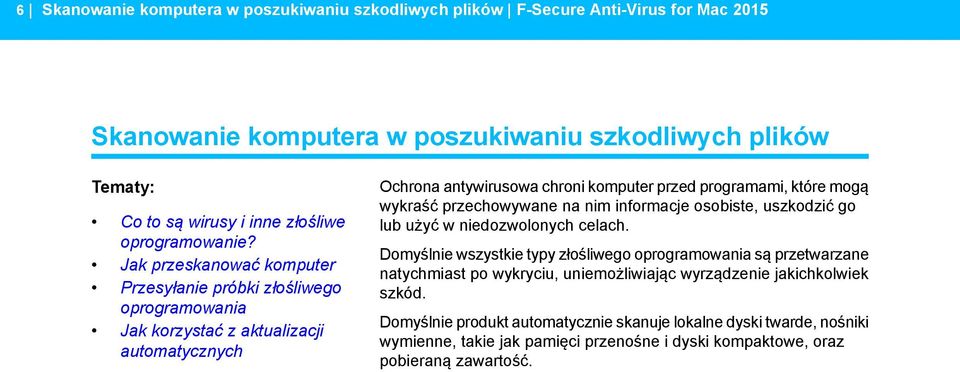 6 | Skanowanie komputera w poszukiwaniu szkodliwych plików | F-Secure Anti-Virus for Mac 2015

Skanowanie komputera w poszukiwaniu szkodliwych plików

Tematy:

• Co to są wirusy i inne złośliwe oprogramowanie?
• Jak przeskanować komputer
• Przesyłanie próbki złośliwego oprogramowania
• Jak korzystać z aktualizacji automatycznych

Ochrona antywirusowa chroni komputer przed programami, które mogą wykraść przechowywane na nim informacje osobiste, uszkodzić go lub użyć w niedozwolonych celach.

Domyślnie wszystkie typy złośliwego oprogramowania są przetwarzane natychmiast po wykryciu, uniemożliwiając wyrządzenie jakichkolwiek szkód.

Domyślnie produkt automatycznie skanuje lokalne dyski twarde, nośniki wymienne, takie jak pamięci przenośne i dyski kompaktowe, oraz pobieraną zawartość.